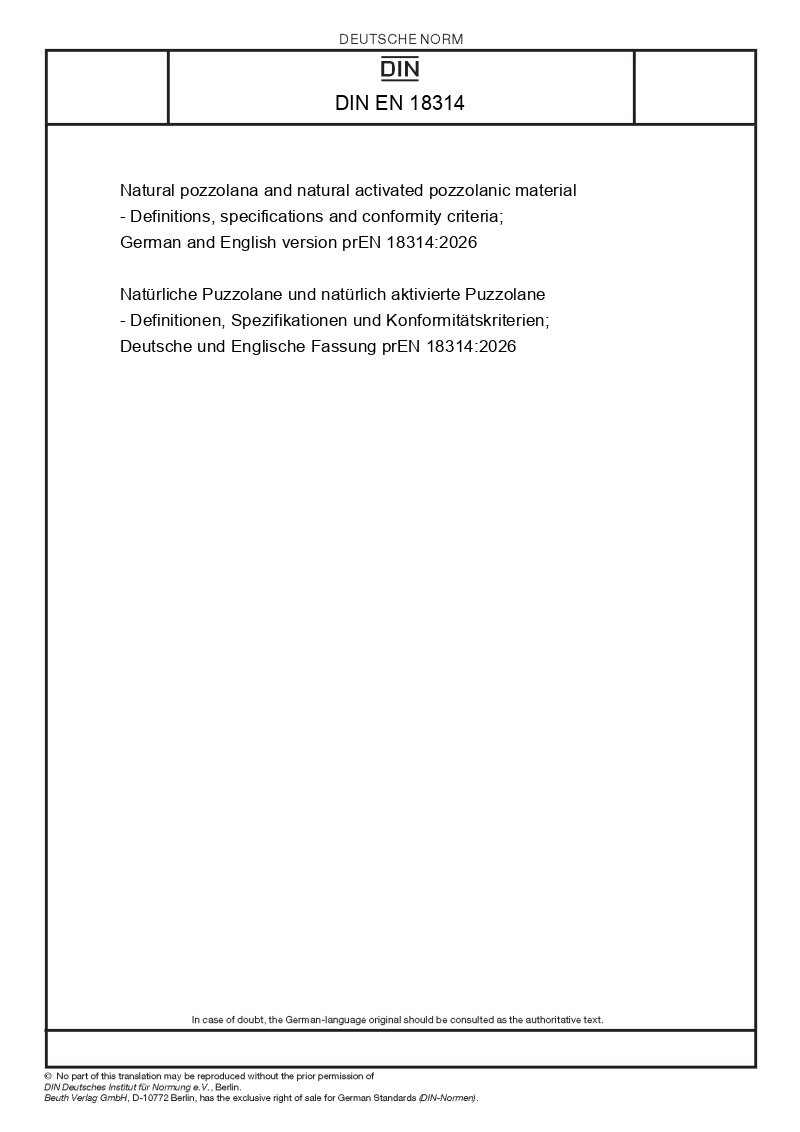 DEUTSCHE NORM

DIN

DIN EN 18314

Natural pozzolana and natural activated pozzolanic material - Definitions, specifications and conformity criteria; German and English version prEN 18314:2026

Natürliche Puzzolane und natürlich aktivierte Puzzolane - Definitionen, Spezifikationen und Konformitätskriterien; Deutsche und Englische Fassung prEN 18314:2026

In case of doubt, the German-language original should be consulted as the authoritative text.

© No part of this translation may be reproduced without the prior permission of DIN Deutsches Institut für Normung e.V., Berlin.
Beuth Verlag GmbH, D-10772 Berlin, has the exclusive right of sale for German Standards (DIN-Normen).